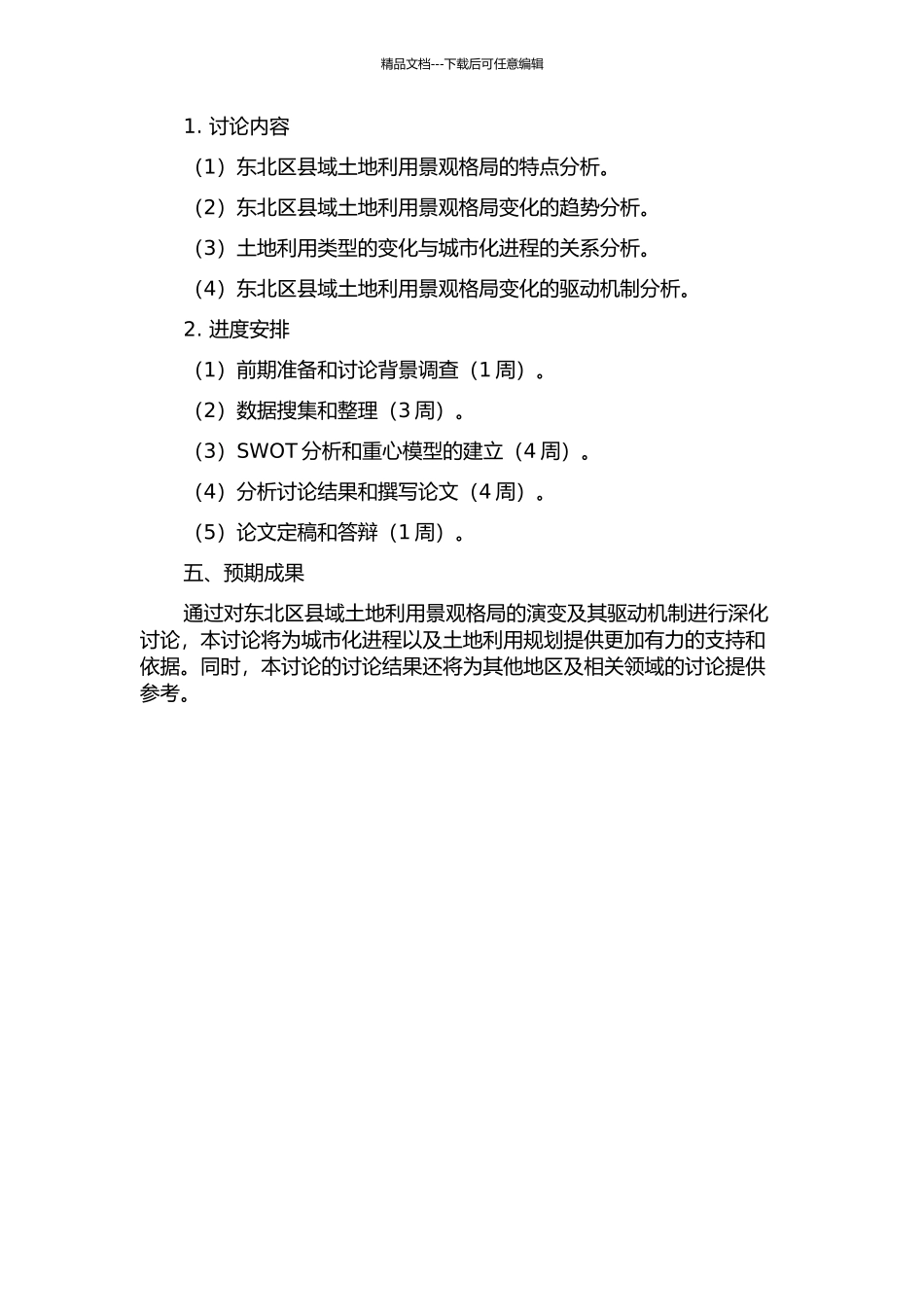 精品文档---下载后可任意编辑

1. 讨论内容

（1）东北区县域土地利用景观格局的特点分析。

（2）东北区县域土地利用景观格局变化的趋势分析。

（3）土地利用类型的变化与城市化进程的关系分析。

（4）东北区县域土地利用景观格局变化的驱动机制分析。

2. 进度安排

（1）前期准备和讨论背景调查（1 周）。

（2）数据搜集和整理（3 周）。

（3）SWOT 分析和重心模型的建立（4 周）。

（4）分析讨论结果和撰写论文（4 周）。

（5）论文定稿和答辩（1 周）。

五、预期成果

通过对东北区县域土地利用景观格局的演变及其驱动机制进行深化讨论，本讨论将为城市化进程以及土地利用规划提供更加有力的支持和依据。同时，本讨论的讨论结果还将为其他地区及相关领域的讨论提供参考。